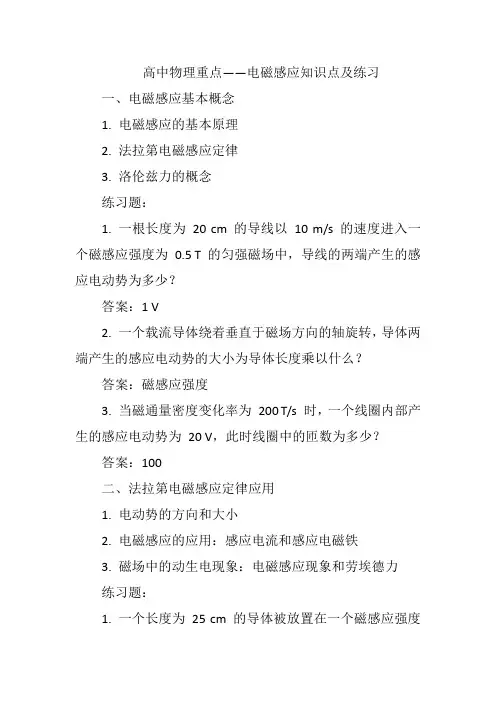 高中物理重点——电磁感应知识点及练习

一、电磁感应基本概念

1. 电磁感应的基本原理

2. 法拉第电磁感应定律

3. 洛伦兹力的概念

练习题：

1. 一根长度为 20 cm 的导线以 10 m/s 的速度进入一个磁感应强度为 0.5 T 的匀强磁场中，导线的两端产生的感应电动势为多少？

答案：1 V

2. 一个载流导体绕着垂直于磁场方向的轴旋转，导体两端产生的感应电动势的大小为导体长度乘以什么？

答案：磁感应强度

3. 当磁通量密度变化率为 200 T/s 时，一个线圈内部产生的感应电动势为 20 V，此时线圈中的匝数为多少？

答案：100

二、法拉第电磁感应定律应用

1. 电动势的方向和大小

2. 电磁感应的应用：感应电流和感应电磁铁

3. 磁场中的动生电现象：电磁感应现象和劳埃德力

练习题：

1. 一个长度为 25 cm 的导体被放置在一个磁感应强度